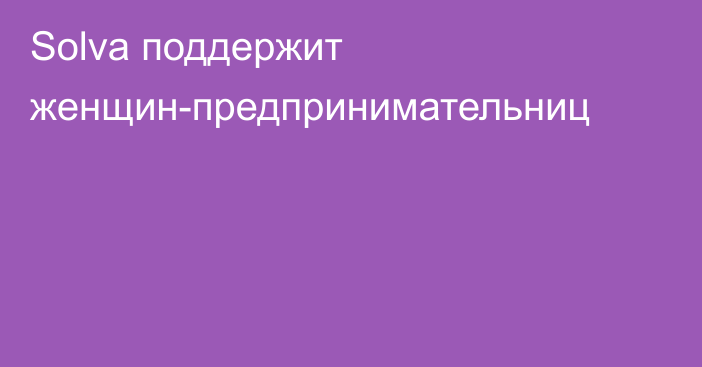 Solva поддержит женщин-предпринимательниц